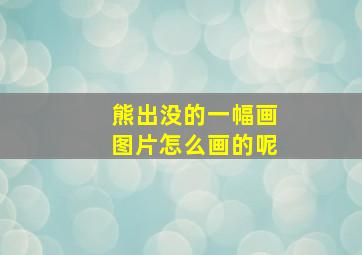 熊出没的一幅画
图片怎么画的呢